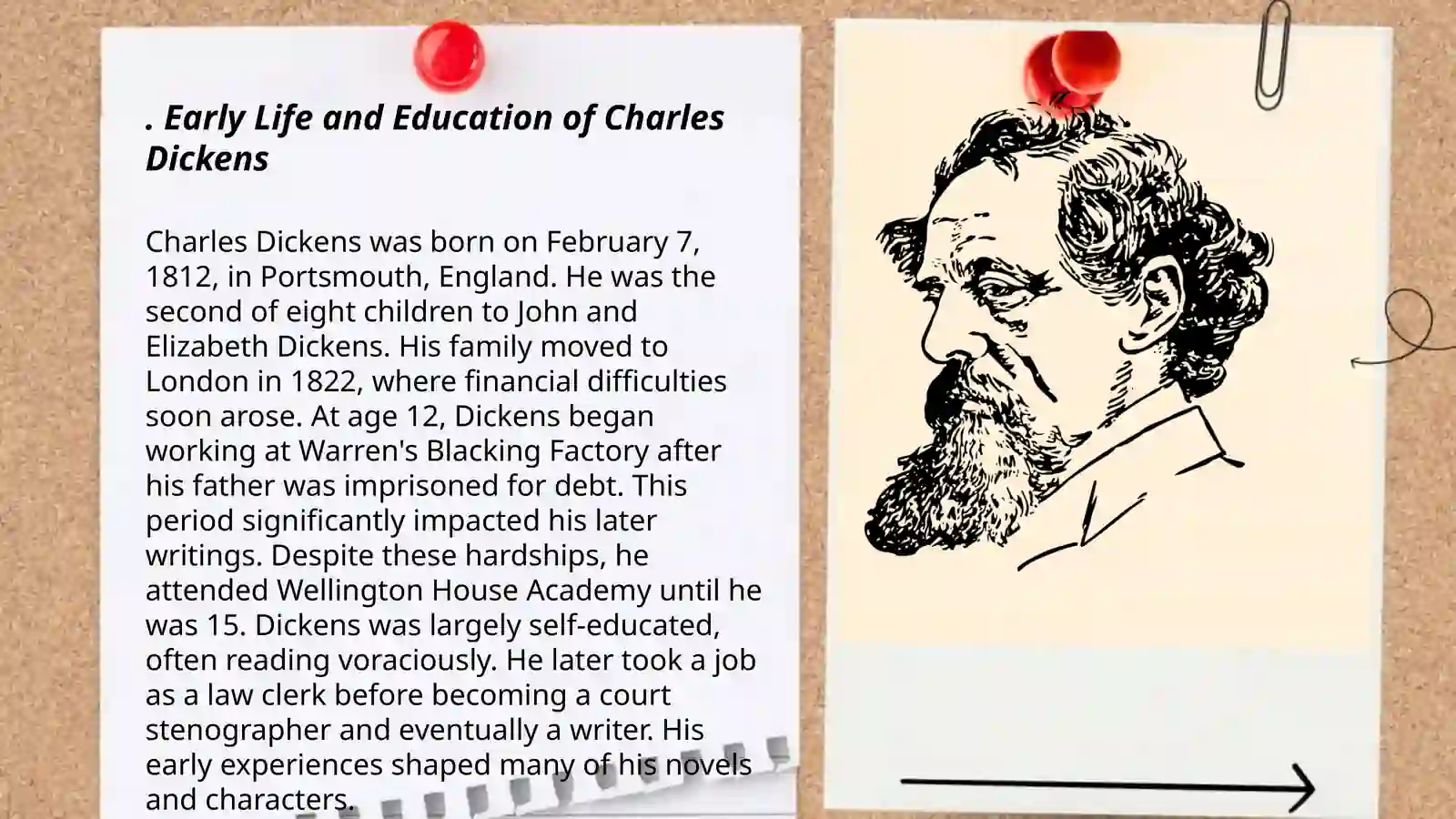 . Early Life and Education of Charles Dickens

Charles Dickens was born on February 7, 1812, in Portsmouth, England. He was the second of eight children to John and Elizabeth Dickens. His family moved to London in 1822, where financial difficulties soon arose. At age 12, Dickens began working at Warren's Blacking Factory after his father was imprisoned for debt. This period significantly impacted his later writings. Despite these hardships, he attended Wellington House Academy until he was 15. Dickens was largely self-educated, often reading voraciously. He later took a job as a law clerk before becoming a court stenographer and eventually a writer. His early experiences shaped many of his novels and characters.